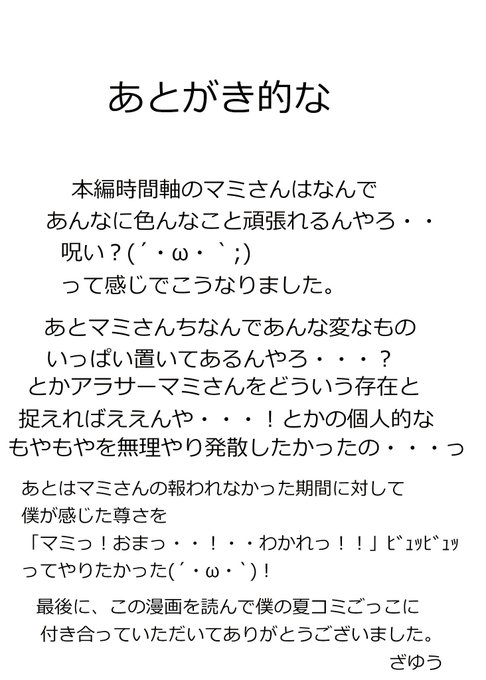 あとがき的な

本編時間軸のマミさんはなんで
あんなに色んなこと頑張れるんやろ・・
呪い？(´・ω・｀;)
って感じでこうなりました。

あとマミさんちなんであんな変なもの
いっぱい置いてあるんやろ・・・？
とかアラサーマミさんをどういう存在と
捉えればええんや・・・！とかの個人的な
もやもやを無理やり発散したかったの・・・っ

あとはマミさんの報われなかった期間に対して
僕が感じた尊さを
「マミっ！おまっ・・！・・わかれっ！！」ﾋﾞｭｯﾋﾞｭｯ
ってやりたかった(´・ω・`)！

最後に、この漫画を読んで僕の夏コミごっこに
付き合っていただいてありがとうございました。
ざゆう